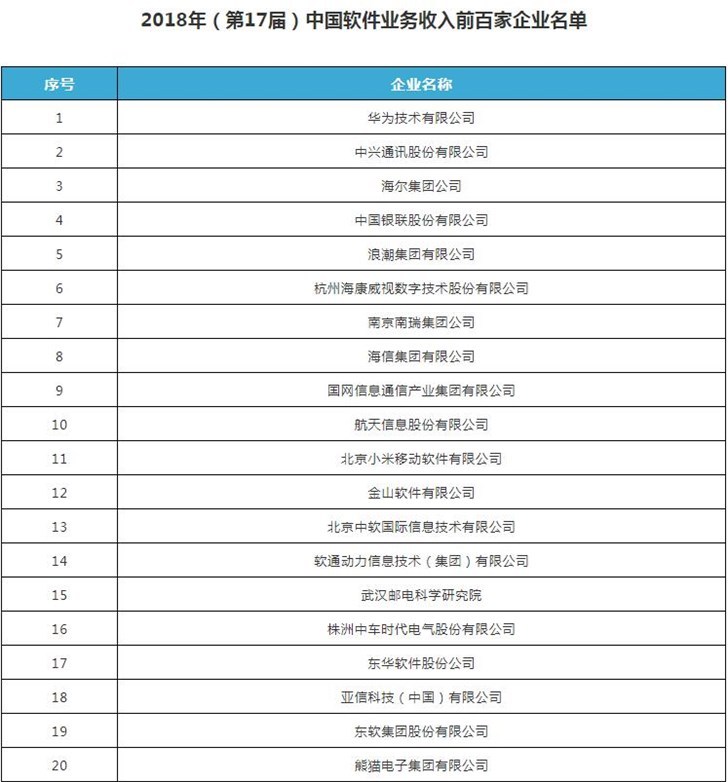 2018年（第17届）中国软件业务收入前百家企业名单

| 序号 | 企业名称 |
|---|---|
| 1 | 华为技术有限公司 |
| 2 | 中兴通讯股份有限公司 |
| 3 | 海尔集团公司 |
| 4 | 中国银联股份有限公司 |
| 5 | 浪潮集团有限公司 |
| 6 | 杭州海康威视数字技术股份有限公司 |
| 7 | 南京南瑞集团公司 |
| 8 | 海信集团有限公司 |
| 9 | 国网信息通信产业集团有限公司 |
| 10 | 航天信息股份有限公司 |
| 11 | 北京小米移动软件有限公司 |
| 12 | 金山软件有限公司 |
| 13 | 北京中软国际信息技术有限公司 |
| 14 | 软通动力信息技术（集团）有限公司 |
| 15 | 武汉邮电科学研究院 |
| 16 | 株洲中车时代电气股份有限公司 |
| 17 | 东华软件股份公司 |
| 18 | 亚信科技（中国）有限公司 |
| 19 | 东软集团股份有限公司 |
| 20 | 熊猫电子集团有限公司 |